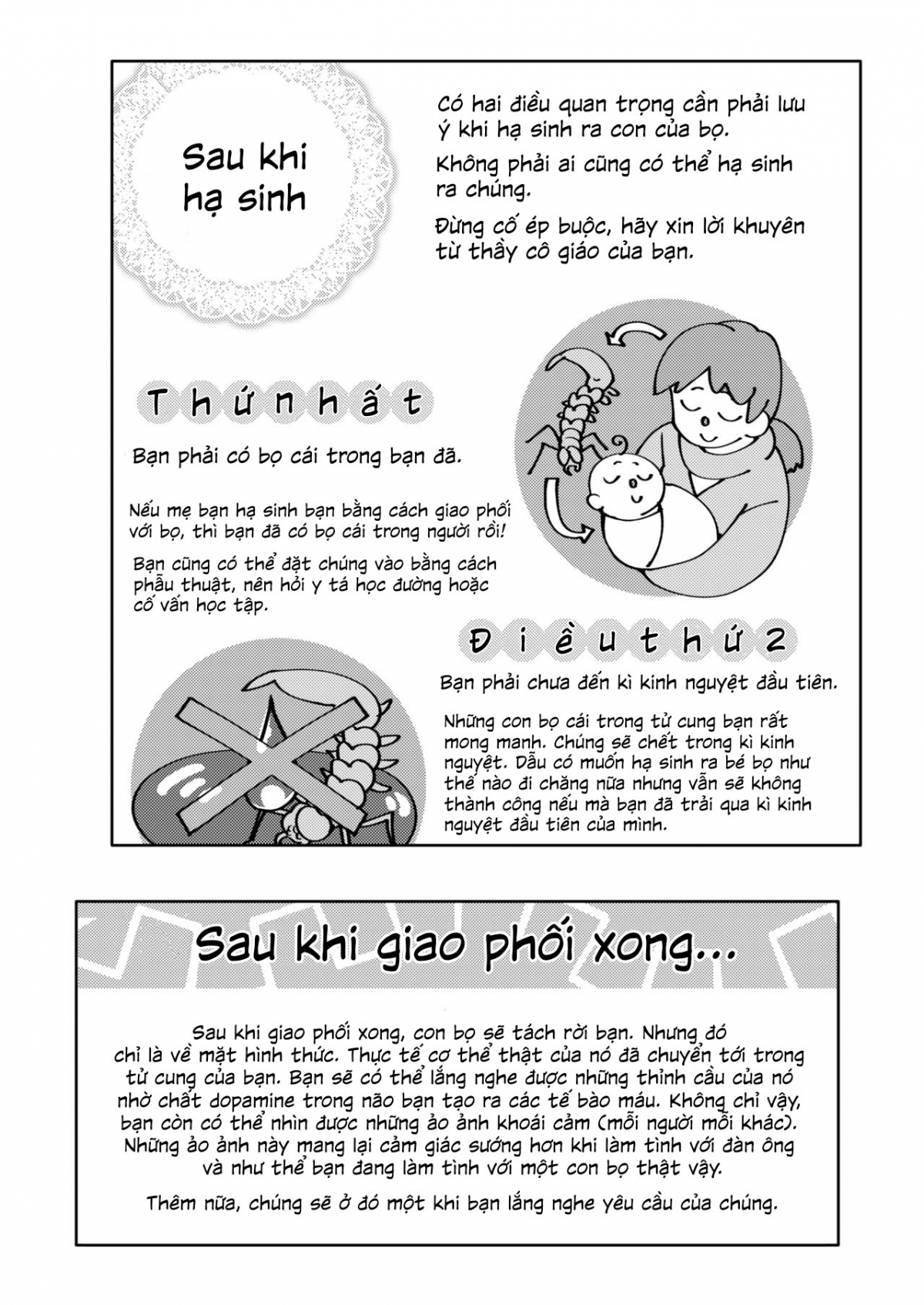 Sau khi hạ sinh

Có hai điều quan trọng cần phải lưu ý khi hạ sinh ra con của bọ.

Không phải ai cũng có thể hạ sinh ra chúng.

Đừng cố ép buộc, hãy xin lời khuyên từ thầy cô giáo của bạn.

Thứ nhất

Bạn phải có bọ cái trong bạn đã.

Nếu mẹ bạn hạ sinh bạn bằng cách giao phối với bọ, thì bạn đã có bọ cái trong người rồi!

Bạn cũng có thể đặt chúng vào bằng cách phẫu thuật, nên hỏi y tá học đường hoặc cố vấn học tập.

Điều thứ 2

Bạn phải chưa đến kì kinh nguyệt đầu tiên.

Những con bọ cái trong tử cung bạn rất mong manh. Chúng sẽ chết trong kì kinh nguyệt. Dẫu có muốn hạ sinh ra bé bọ như thế nào đi chăng nữa nhưng vẫn sẽ không thành công nếu mà bạn đã trải qua kì kinh nguyệt đầu tiên của mình.

Sau khi giao phối xong...

Sau khi giao phối xong, con bọ sẽ tách rời bạn. Nhưng đó chỉ là về mặt hình thức. Thực tế cơ thể thật của nó đã chuyển tới trong tử cung của bạn. Bạn sẽ có thể lắng nghe được những thỉnh cầu của nó nhờ chất dopamine trong não bạn tạo ra các tế bào máu. Không chỉ vậy, bạn còn có thể nhìn được những ảo ảnh khoái cảm (mỗi người mỗi khác). Những ảo ảnh này mang lại cảm giác sướng hơn khi làm tình với đàn ông và như thể bạn đang làm tình với một con bọ thật vậy.

Thêm nữa, chúng sẽ ở đó một khi bạn lắng nghe yêu cầu của chúng.